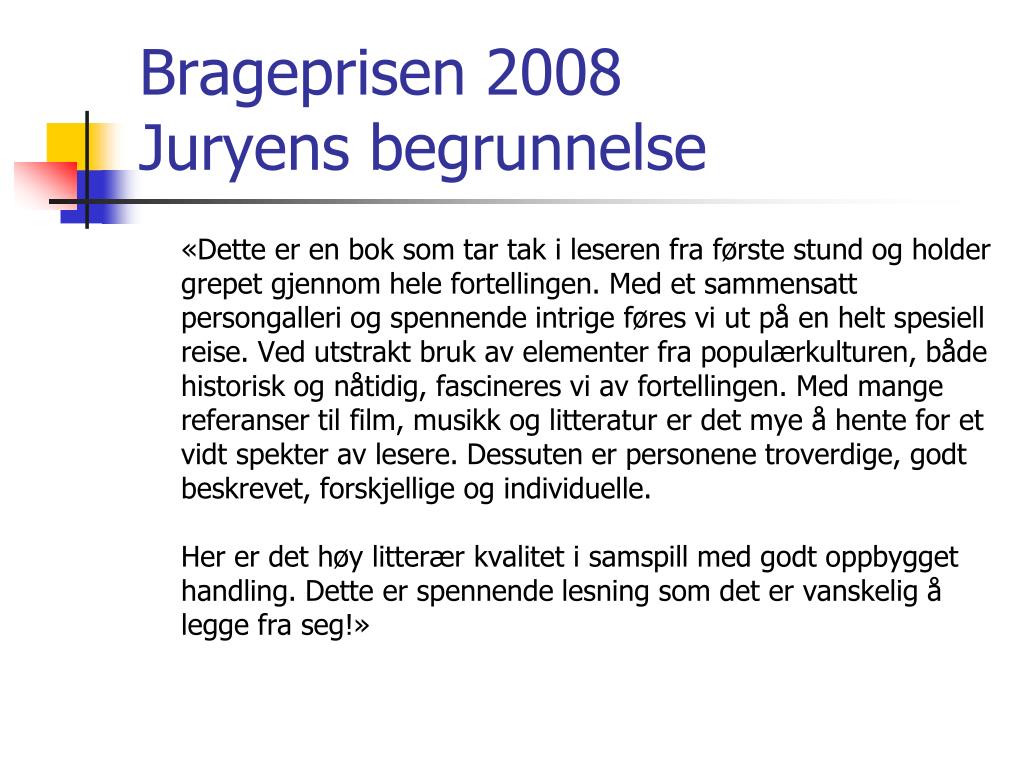 Brageprisen 2008
Juryens begrunnelse

«Dette er en bok som tar tak i leseren fra første stund og holder grepet gjennom hele fortellingen. Med et sammensatt persongalleri og spennende intrige føres vi ut på en helt spesiell reise. Ved utstrakt bruk av elementer fra populærkulturen, både historisk og nåtidig, fascineres vi av fortellingen. Med mange referanser til film, musikk og litteratur er det mye å hente for et vidt spekter av lesere. Dessuten er personene troverdige, godt beskrevet, forskjellige og individuelle.

Her er det høy litterær kvalitet i samspill med godt oppbygget handling. Dette er spennende lesning som det er vanskelig å legge fra seg!»